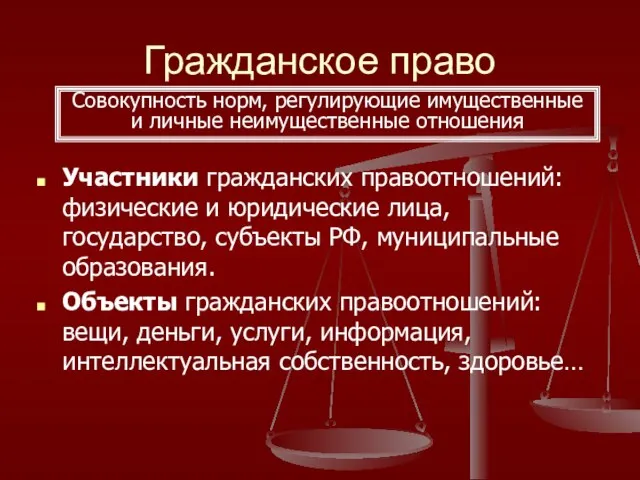 Гражданское право

Совокупность норм, регулирующие имущественные и личные неимущественные отношения

Участники гражданских правоотношений: физические и юридические лица, государство, субъекты РФ, муниципальные образования.

Объекты гражданских правоотношений: вещи, деньги, услуги, информация, интеллектуальная собственность, здоровье…